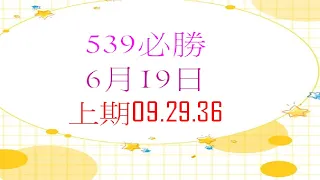 539必勝
6月19日
上期09.29.36